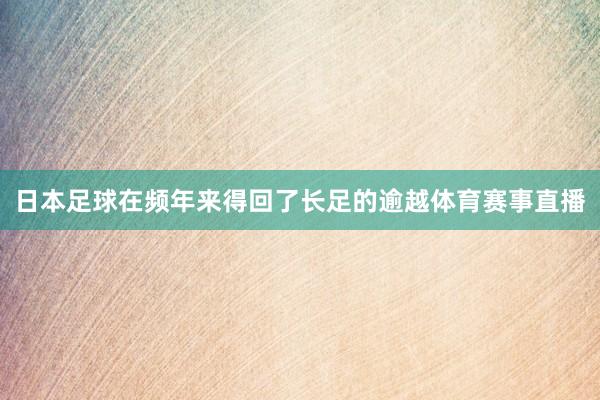 日本足球在频年来得回了长足的逾越体育赛事直播